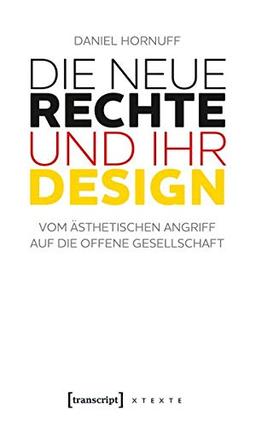 DANIEL HORNUFF

DIE NEUE
RECHTE
UND IHR
DESIGN

VOM ÄSTHETISCHEN ANGRIFF
AUF DIE OFFENE GESELLSCHAFT

[transcript] X T E X T E